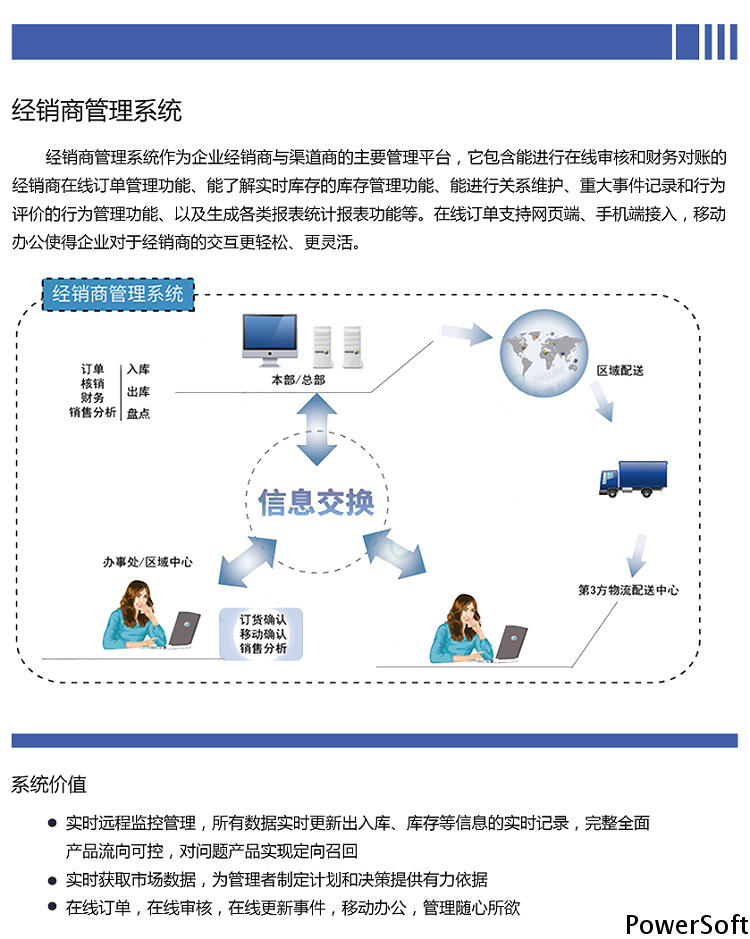 经销商管理系统

经销商管理系统作为企业经销商与渠道商的主要管理平台，它包含能进行在线审核和财务对账的经销商在线订单管理功能、能了解实时库存的库存管理功能、能进行关系维护、重大事件记录和行为评价的行为管理功能、以及生成各类报表统计报表功能等。在线订单支持网页端、手机端接入，移动办公使得企业对于经销商的交互更轻松、更灵活。

经销商管理系统

订单
核销
财务
销售分析

入库
出库
盘点

本部/总部

区域配送

信息交换

办事处/区域中心

订货确认
移动确认
销售分析

第3方物流配送中心

系统价值

● 实时远程监控管理，所有数据实时更新出入库、库存等信息的实时记录，完整全面产品流向可控，对问题产品实现定向召回
● 实时获取市场数据，为管理者制定计划和决策提供有力依据
● 在线订单，在线审核，在线更新事件，移动办公，管理随心所欲

PowerSoft